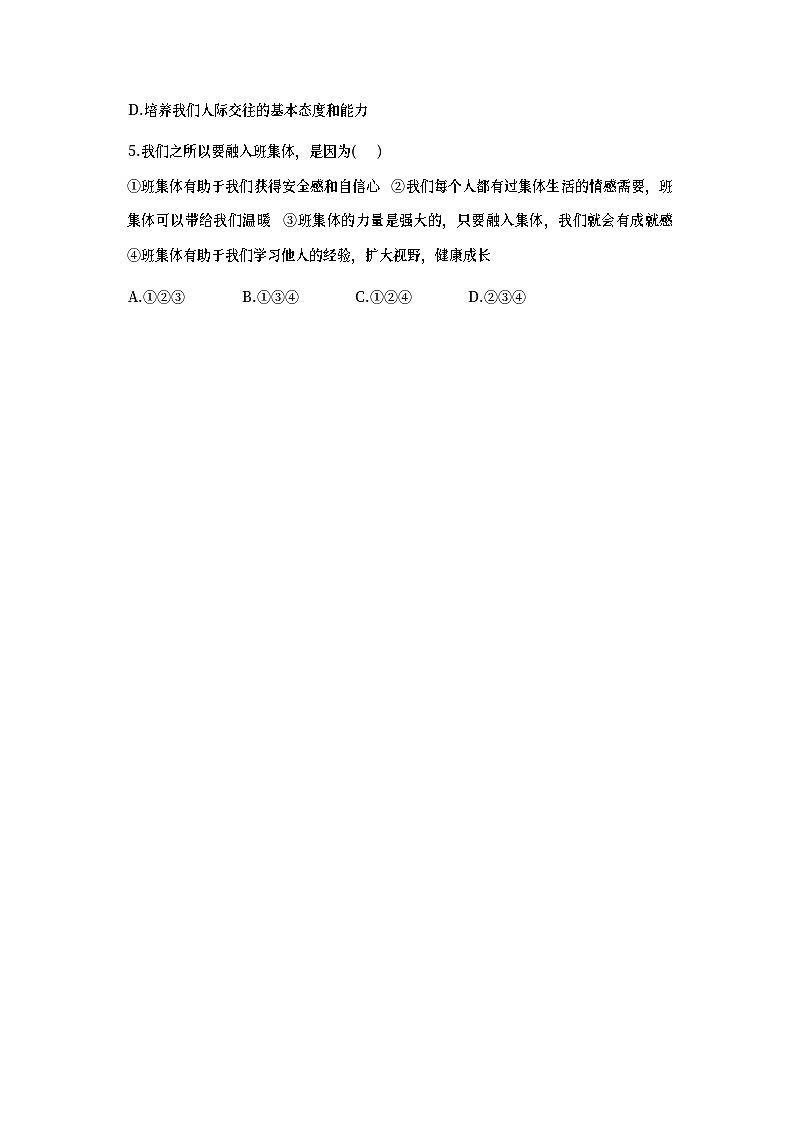 D.培养我们人际交往的基本态度和能力

5.我们之所以要融入班集体，是因为(　)

①班集体有助于我们获得安全感和自信心 ②我们每个人都有过集体生活的情感需要，班集体可以带给我们温暖 ③班集体的力量是强大的，只要融入集体，我们就会有成就感 ④班集体有助于我们学习他人的经验，扩大视野，健康成长

A.①②③ B.①③④ C.①②④ D.②③④